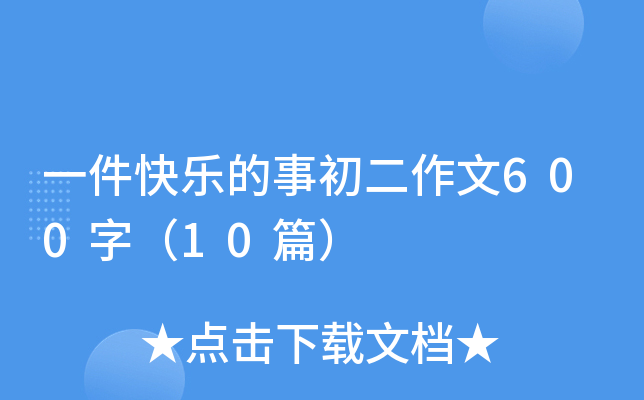 一件快乐的事初二作文600字（10篇）

★点击下载文档★